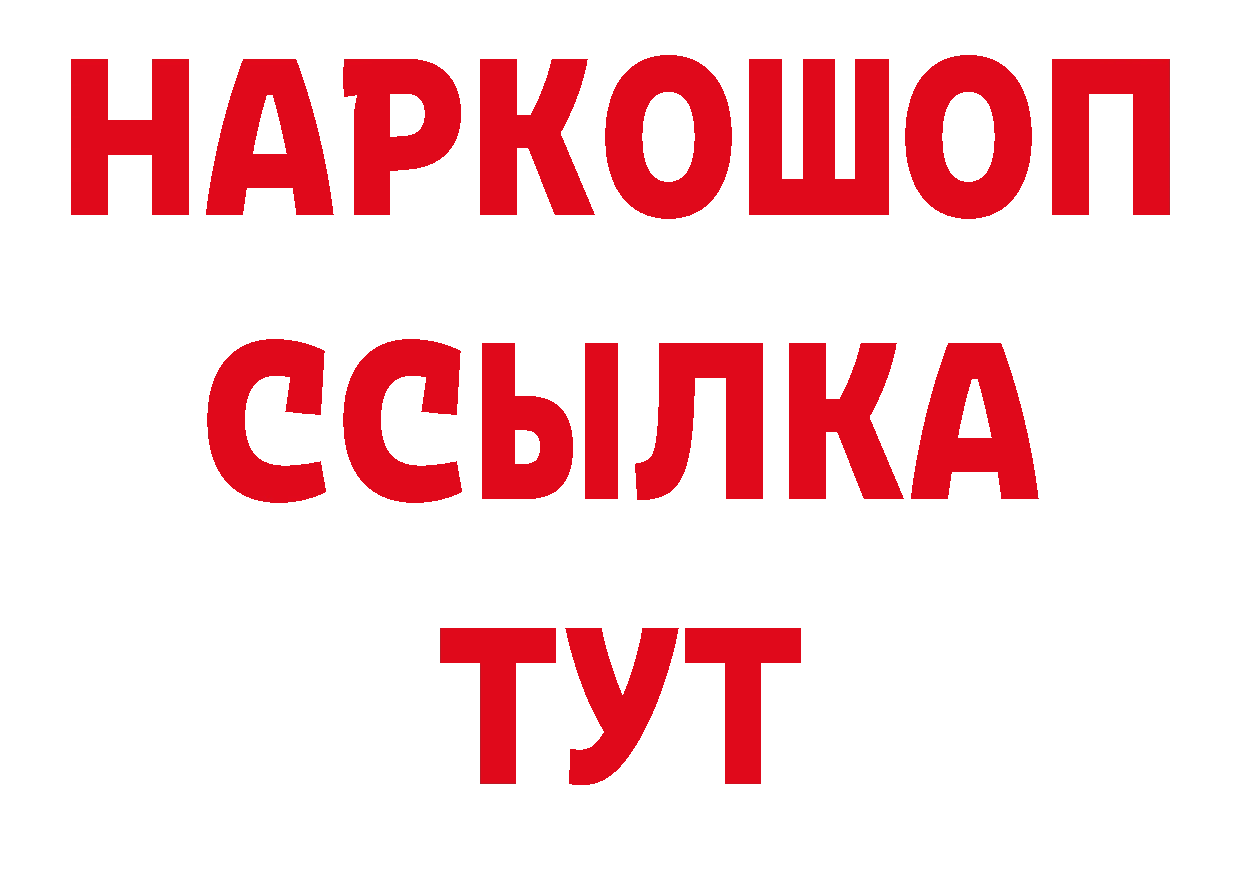 НАРКОШОП
ССЫЛКА
ТУТ